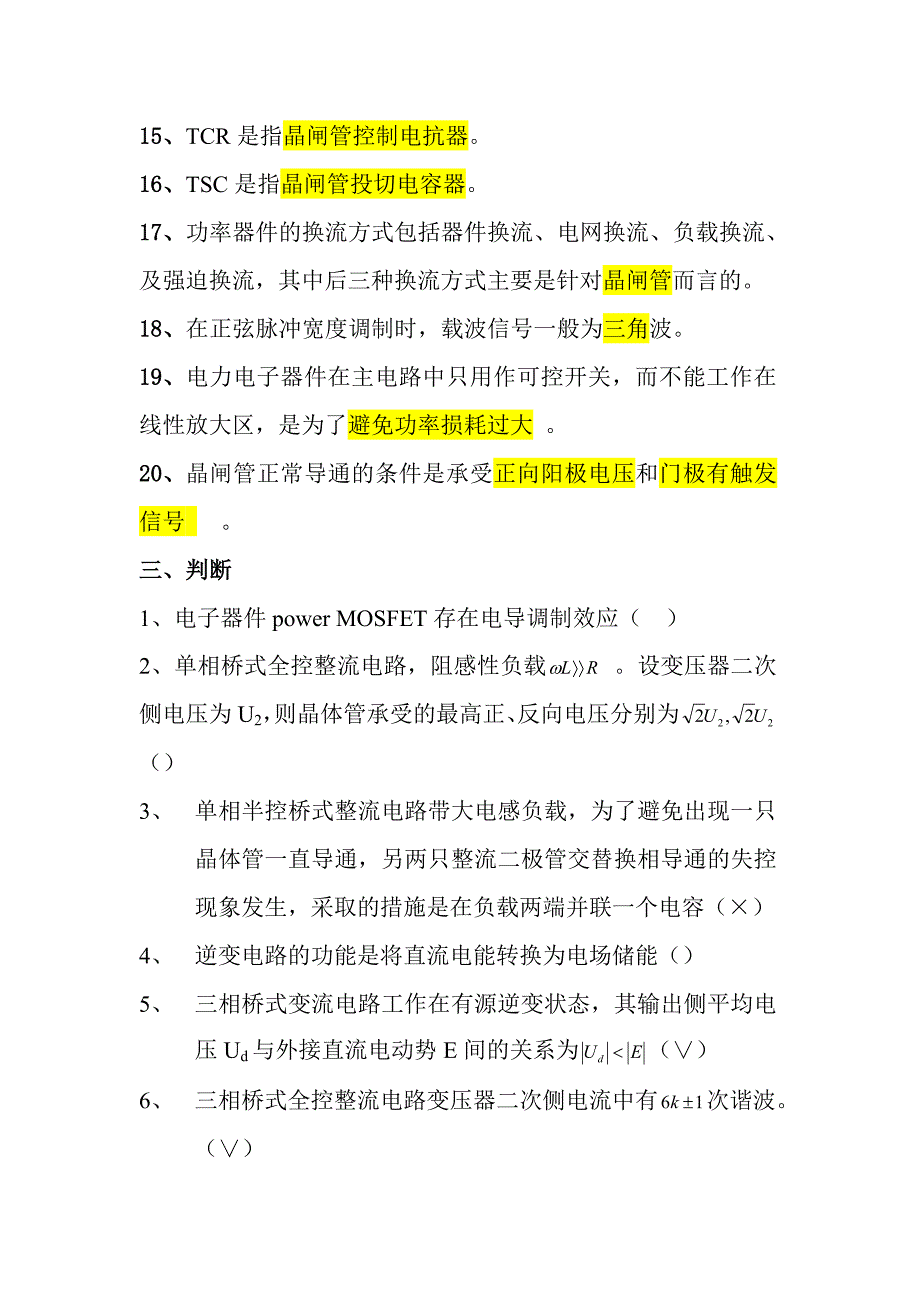 15、TCR 是指晶闸管控制电抗器。

16、TSC 是指晶闸管投切电容器。

17、功率器件的换流方式包括器件换流、电网换流、负载换流、及强迫换流，其中后三种换流方式主要是针对晶闸管而言的。

18、在正弦脉冲宽度调制时，载波信号一般为三角波。

19、电力电子器件在主电路中只用作可控开关，而不能工作在线性放大区，是为了避免功率损耗过大 。

20、晶闸管正常导通的条件是承受正向阳极电压和门极有触发信号 。

三、判断

1、电子器件 power MOSFET 存在电导调制效应（ ）

2、单相桥式全控整流电路，阻感性负载$\omega L \rangle\rangle R$ 。设变压器二次侧电压为 $U_2$，则晶体管承受的最高正、反向电压分别为$\sqrt{2}U_2, \sqrt{2}U_2$（）

3、 单相半控桥式整流电路带大电感负载，为了避免出现一只晶体管一直导通，另两只整流二极管交替换相导通的失控现象发生，采取的措施是在负载两端并联一个电容（×）

4、 逆变电路的功能是将直流电能转换为电场储能（）

5、 三相桥式变流电路工作在有源逆变状态，其输出侧平均电压 $U_d$ 与外接直流电动势 E 间的关系为$|U_d| < |E|$（∨）

6、 三相桥式全控整流电路变压器二次侧电流中有$6k \pm 1$次谐波。（∨）